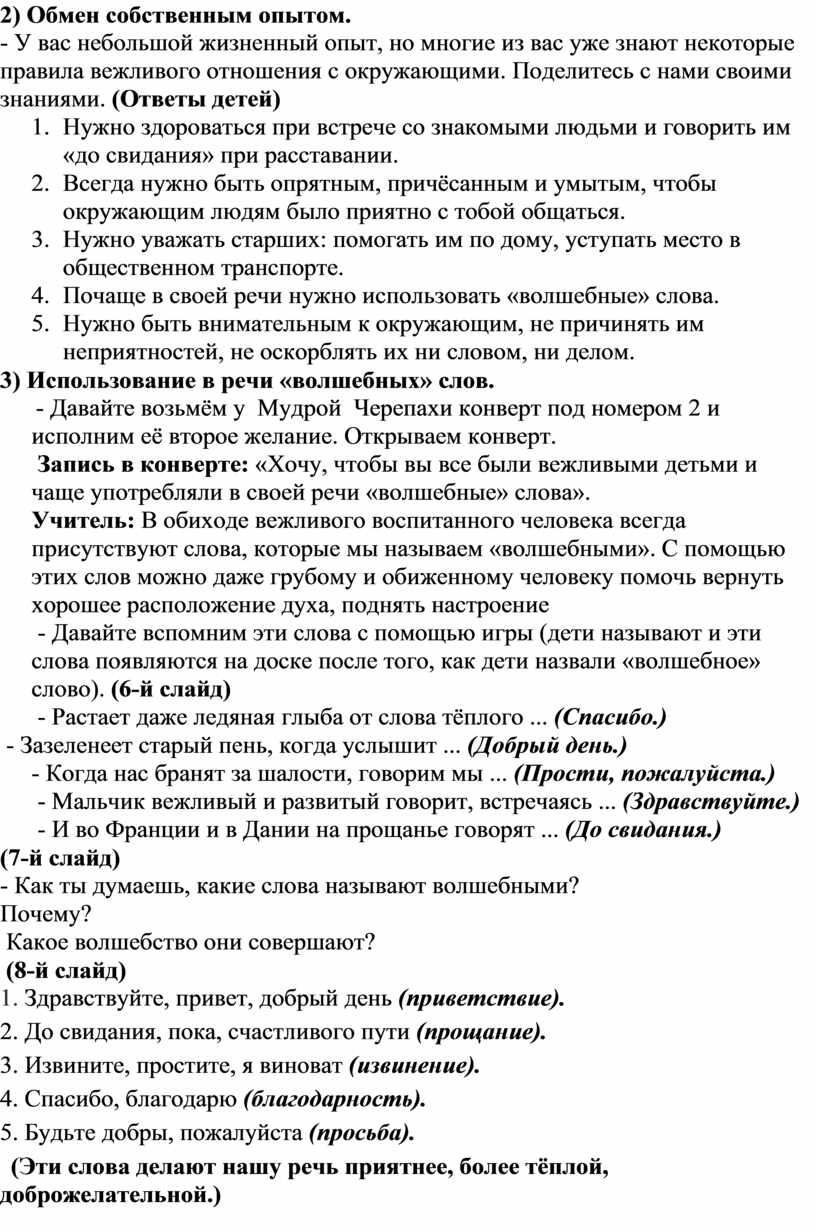 2) Обмен собственным опытом.
- У вас небольшой жизненный опыт, но многие из вас уже знают некоторые правила вежливого отношения с окружающими. Поделитесь с нами своими знаниями. (Ответы детей)
1. Нужно здороваться при встрече со знакомыми людьми и говорить им «до свидания» при расставании.
2. Всегда нужно быть опрятным, причёсанным и умытым, чтобы окружающим людям было приятно с тобой общаться.
3. Нужно уважать старших: помогать им по дому, уступать место в общественном транспорте.
4. Почаще в своей речи нужно использовать «волшебные» слова.
5. Нужно быть внимательным к окружающим, не причинять им неприятностей, не оскорблять их ни словом, ни делом.
3) Использование в речи «волшебных» слов.
- Давайте возьмём у Мудрой Черепахи конверт под номером 2 и исполним её второе желание. Открываем конверт.
Запись в конверте: «Хочу, чтобы вы все были вежливыми детьми и чаще употребляли в своей речи «волшебные» слова».
Учитель: В обиходе вежливого воспитанного человека всегда присутствуют слова, которые мы называем «волшебными». С помощью этих слов можно даже грубому и обиженному человеку помочь вернуть хорошее расположение духа, поднять настроение
- Давайте вспомним эти слова с помощью игры (дети называют и эти слова появляются на доске после того, как дети назвали «волшебное» слово). (6-й слайд)
- Растает даже ледяная глыба от слова тёплого ... (Спасибо.)
- Зазеленеет старый пень, когда услышит ... (Добрый день.)
- Когда нас бранят за шалости, говорим мы ... (Прости, пожалуйста.)
- Мальчик вежливый и развитый говорит, встречаясь ... (Здравствуйте.)
- И во Франции и в Дании на прощанье говорят ... (До свидания.)
(7-й слайд)
- Как ты думаешь, какие слова называют волшебными?
Почему?
Какое волшебство они совершают?
(8-й слайд)
1. Здравствуйте, привет, добрый день (приветствие).
2. До свидания, пока, счастливого пути (прощание).
3. Извините, простите, я виноват (извинение).
4. Спасибо, благодарю (благодарность).
5. Будьте добры, пожалуйста (просьба).
(Эти слова делают нашу речь приятнее, более тёплой, доброжелательной.)